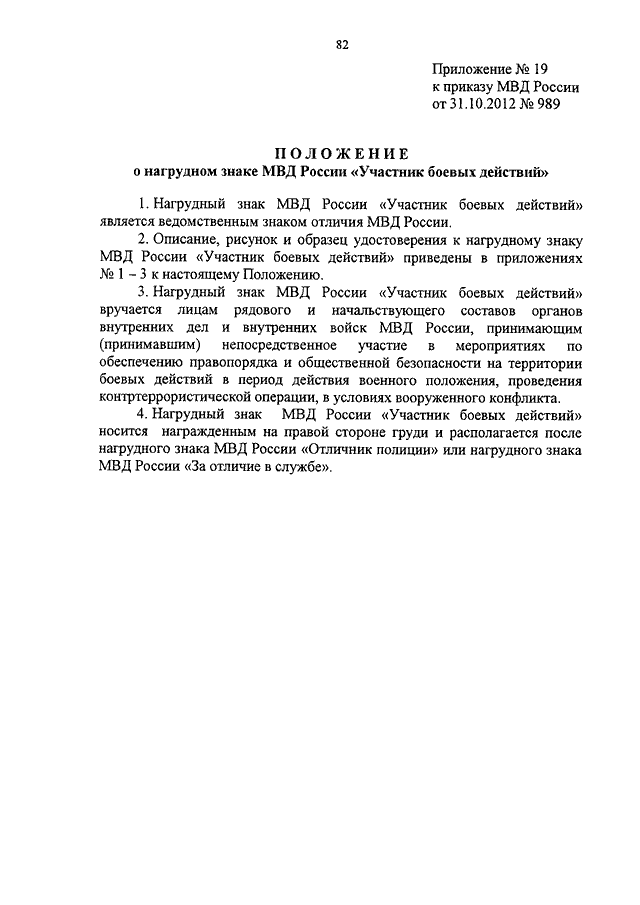 82

Приложение № 19
к приказу МВД России
от 31.10.2012 № 989

ПОЛОЖЕНИЕ
о нагрудном знаке МВД России «Участник боевых действий»

1. Нагрудный знак МВД России «Участник боевых действий» является ведомственным знаком отличия МВД России.

2. Описание, рисунок и образец удостоверения к нагрудному знаку МВД России «Участник боевых действий» приведены в приложениях № 1 – 3 к настоящему Положению.

3. Нагрудный знак МВД России «Участник боевых действий» вручается лицам рядового и начальствующего составов органов внутренних дел и внутренних войск МВД России, принимающим (принимавшим) непосредственное участие в мероприятиях по обеспечению правопорядка и общественной безопасности на территории боевых действий в период действия военного положения, проведения контртеррористической операции, в условиях вооруженного конфликта.

4. Нагрудный знак МВД России «Участник боевых действий» носится награжденным на правой стороне груди и располагается после нагрудного знака МВД России «Отличник полиции» или нагрудного знака МВД России «За отличие в службе».